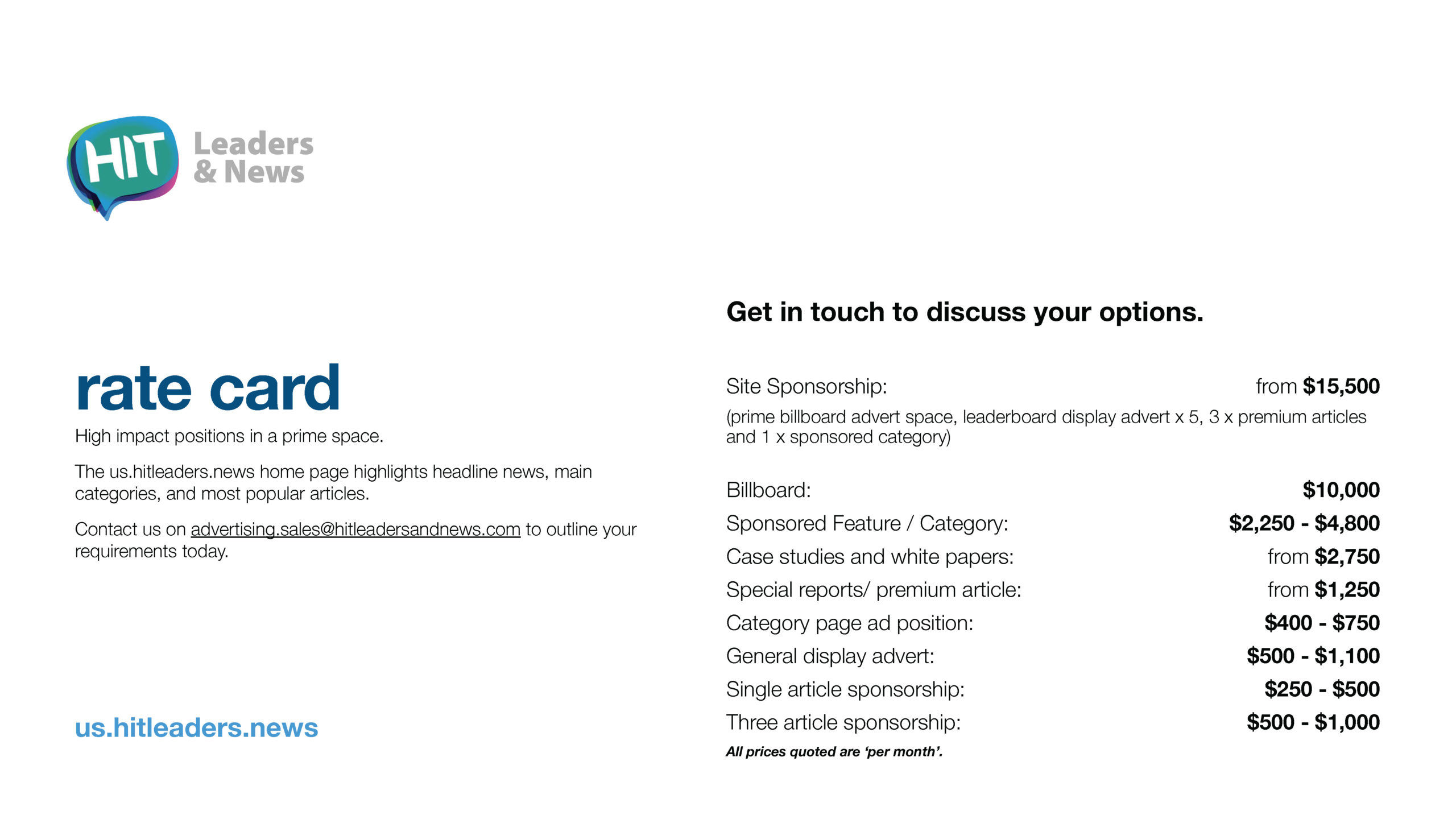 HIT Leaders & News

rate card

High impact positions in a prime space.

The us.hitleaders.news home page highlights headline news, main categories, and most popular articles.

Contact us on advertising.sales@hitleadersandnews.com to outline your requirements today.

us.hitleaders.news

Get in touch to discuss your options.

Site Sponsorship: from $15,500
(prime billboard advert space, leaderboard display advert x 5, 3 x premium articles and 1 x sponsored category)

Billboard: $10,000
Sponsored Feature / Category: $2,250 - $4,800
Case studies and white papers: from $2,750
Special reports/ premium article: from $1,250
Category page ad position: $400 - $750
General display advert: $500 - $1,100
Single article sponsorship: $250 - $500
Three article sponsorship: $500 - $1,000
All prices quoted are 'per month'.